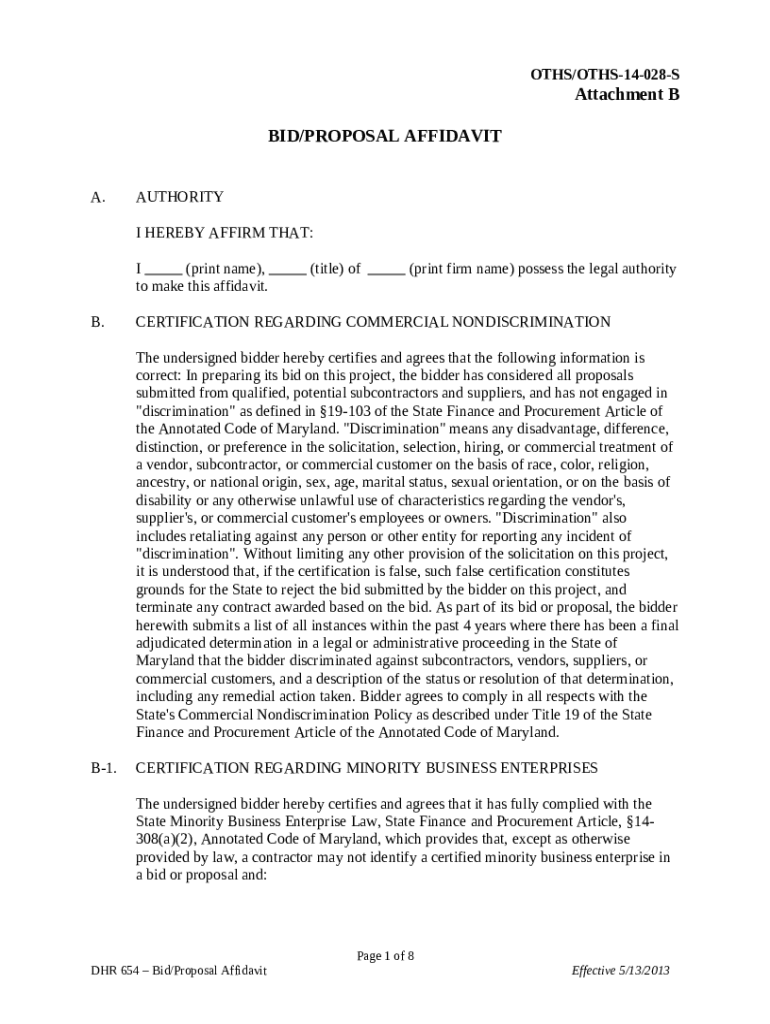 OTHS/OTHS-14-028-S
Attachment B

BID/PROPOSAL AFFIDAVIT

A. AUTHORITY

I HEREBY AFFIRM THAT:

I _____ (print name), _____ (title) of _____ (print firm name) possess the legal authority to make this affidavit.

B. CERTIFICATION REGARDING COMMERCIAL NONDISCRIMINATION

The undersigned bidder hereby certifies and agrees that the following information is correct: In preparing its bid on this project, the bidder has considered all proposals submitted from qualified, potential subcontractors and suppliers, and has not engaged in "discrimination" as defined in §19-103 of the State Finance and Procurement Article of the Annotated Code of Maryland. "Discrimination" means any disadvantage, difference, distinction, or preference in the solicitation, selection, hiring, or commercial treatment of a vendor, subcontractor, or commercial customer on the basis of race, color, religion, ancestry, or national origin, sex, age, marital status, sexual orientation, or on the basis of disability or any otherwise unlawful use of characteristics regarding the vendor's, supplier's, or commercial customer's employees or owners. "Discrimination" also includes retaliating against any person or other entity for reporting any incident of "discrimination". Without limiting any other provision of the solicitation on this project, it is understood that, if the certification is false, such false certification constitutes grounds for the State to reject the bid submitted by the bidder on this project, and terminate any contract awarded based on the bid. As part of its bid or proposal, the bidder herewith submits a list of all instances within the past 4 years where there has been a final adjudicated determination in a legal or administrative proceeding in the State of Maryland that the bidder discriminated against subcontractors, vendors, suppliers, or commercial customers, and a description of the status or resolution of that determination, including any remedial action taken. Bidder agrees to comply in all respects with the State's Commercial Nondiscrimination Policy as described under Title 19 of the State Finance and Procurement Article of the Annotated Code of Maryland.

B-1. CERTIFICATION REGARDING MINORITY BUSINESS ENTERPRISES

The undersigned bidder hereby certifies and agrees that it has fully complied with the State Minority Business Enterprise Law, State Finance and Procurement Article, §14-308(a)(2), Annotated Code of Maryland, which provides that, except as otherwise provided by law, a contractor may not identify a certified minority business enterprise in a bid or proposal and:

Page 1 of 8
DHR 654 – Bid/Proposal Affidavit
Effective 5/13/2013